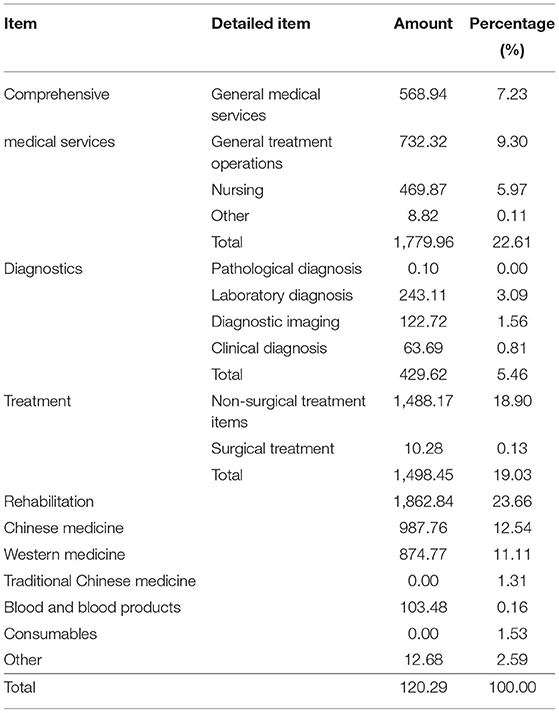 | Item | Detailed item | Amount | Percentage (%) |
|---|---|---|---|
| Comprehensive | General medical services | 568.94 | 7.23 |
| medical services | General treatment operations | 732.32 | 9.30 |
| | Nursing | 469.87 | 5.97 |
| | Other | 8.82 | 0.11 |
| | Total | 1,779.96 | 22.61 |
| Diagnostics | Pathological diagnosis | 0.10 | 0.00 |
| | Laboratory diagnosis | 243.11 | 3.09 |
| | Diagnostic imaging | 122.72 | 1.56 |
| | Clinical diagnosis | 63.69 | 0.81 |
| | Total | 429.62 | 5.46 |
| Treatment | Non-surgical treatment items | 1,488.17 | 18.90 |
| | Surgical treatment | 10.28 | 0.13 |
| | Total | 1,498.45 | 19.03 |
| Rehabilitation | | 1,862.84 | 23.66 |
| Chinese medicine | | 987.76 | 12.54 |
| Western medicine | | 874.77 | 11.11 |
| Traditional Chinese medicine | | 0.00 | 1.31 |
| Blood and blood products | | 103.48 | 0.16 |
| Consumables | | 0.00 | 1.53 |
| Other | | 12.68 | 2.59 |
| Total | | 120.29 | 100.00 |